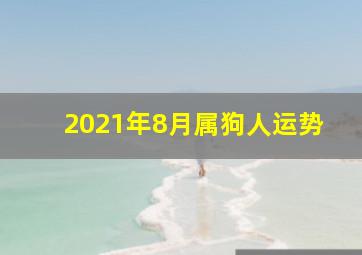 2021年8月属狗人运势